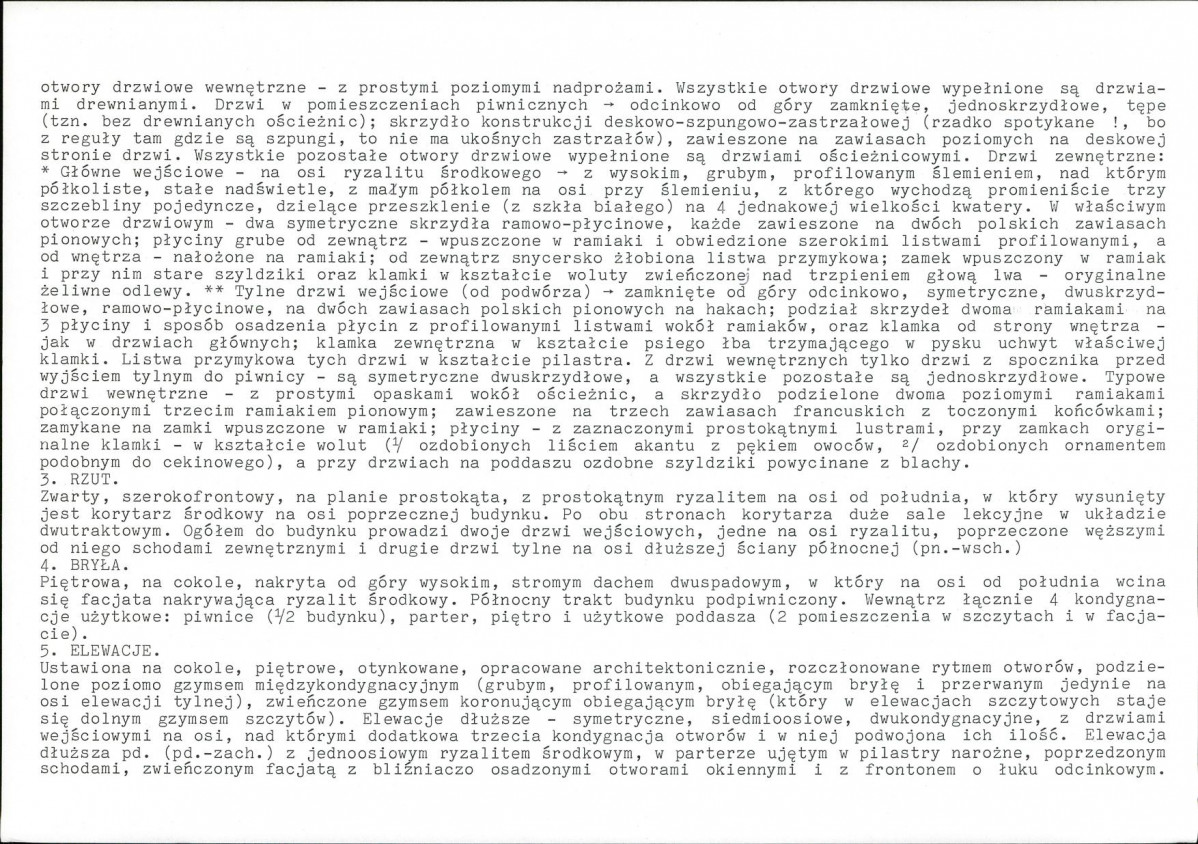 otwory drzwiowe wewnętrzne - z prostymi poziomymi nadprożami. Wszystkie otwory drzwiowe wypełnione są drzwiami drewnianymi. Drzwi w pomieszczeniach piwnicznych → odcinkowo od góry zamknięte, jednoskrzydłowe, tępe (tzn. bez drewnianych ościeżnic); skrzydło konstrukcji deskowo-szpungowo-zastrzałowej (rzadko spotykane !, bo z reguły tam gdzie są szpungi, to nie ma ukośnych zastrzałów), zawieszone na zawiasach poziomych na deskowej stronie drzwi. Wszystkie pozostałe otwory drzwiowe wypełnione są drzwiami ościeżnicowymi. Drzwi zewnętrzne: * Główne wejściowe - na osi ryzalitu środkowego → z wysokim, grubym, profilowanym ślemieniem, nad którym półkoliste, stałe nadświetle, z małym półkolem na osi przy ślemieniu, z którego wychodzą promieniście trzy szczebliny pojedyncze, dzielące przeszklenie (z szkła białego) na 4 jednakowej wielkości kwatery. W właściwym otworze drzwiowym - dwa symetryczne skrzydła ramowo-płycinowe, każde zawieszone na dwóch polskich zawiasach pionowych; płyciny grube od zewnątrz - wpuszczone w ramiaki i obwiedzione szerokimi listwami profilowanymi, a od wnętrza - nałożone na ramiaki; od zewnątrz snycersko żłobiona listwa przymykowa; zamek wpuszczony w ramiak i przy nim stare szyldziki oraz klamki w kształcie woluty zwieńczonej nad trzpieniem głową lwa - oryginalne żeliwne odlewy. ** Tylne drzwi wejściowe (od podwórza) → zamknięte od góry odcinkowo, symetryczne, dwuskrzydłowe, ramowo-płycinowe, na dwóch zawiasach polskich pionowych na hakach; podział skrzydeł dwoma ramiakami na 3 płyciny i sposób osadzenia płycin z profilowanymi listwami wokół ramiaków, oraz klamka od strony wnętrza - jak w drzwiach głównych; klamka zewnętrzna w kształcie psiego łba trzymającego w pysku uchwyt właściwej klamki. Listwa przymykowa tych drzwi w kształcie pilastra. Z drzwi wewnętrznych tylko drzwi z spocznika przed wyjściem tylnym do piwnicy - są symetryczne dwuskrzydłowe, a wszystkie pozostałe są jednoskrzydłowe. Typowe drzwi wewnętrzne - z prostymi opaskami wokół ościeżnic, a skrzydło podzielone dwoma poziomymi ramiakami połączonymi trzecim ramiakiem pionowym; zawieszone na trzech zawiasach francuskich z toczonymi końcówkami; zamykane na zamki wpuszczone w ramiaki; płyciny - z zaznaczonymi prostokątnymi lustrami, przy zamkach oryginalne klamki - w kształcie wolut (1/ ozdobionych liściem akantu z pękiem owoców, 2/ ozdobionych ornamentem podobnym do cekinowego), a przy drzwiach na poddaszu ozdobne szyldziki powycinane z blachy.
3. RZUT.
Zwarty, szerokofrontowy, na planie prostokąta, z prostokątnym ryzalitem na osi od południa, w który wysunięty jest korytarz środkowy na osi poprzecznej budynku. Po obu stronach korytarza duże sale lekcyjne w układzie dwutraktowym. Ogółem do budynku prowadzi dwoje drzwi wejściowych, jedne na osi ryzalitu, poprzeczone węższymi od niego schodami zewnętrznymi i drugie drzwi tylne na osi dłuższej ściany północnej (pn.-wsch.)
4. BRYŁA.
Piętrowa, na cokole, nakryta od góry wysokim, stromym dachem dwuspadowym, w który na osi od południa wcina się facjata nakrywająca ryzalit środkowy. Północny trakt budynku podpiwniczony. Wewnątrz łącznie 4 kondygnacje użytkowe: piwnice (1/2 budynku), parter, piętro i użytkowe poddasza (2 pomieszczenia w szczytach i w facjacie).
5. ELEWACJE.
Ustawiona na cokole, piętrowe, otynkowane, opracowane architektonicznie, rozczłonowane rytmem otworów, podzielone poziomo gzymsem międzykondygnacyjnym (grubym, profilowanym, obiegającym bryłę i przerwanym jedynie na osi elewacji tylnej), zwieńczone gzymsem koronującym obiegającym bryłę (który w elewacjach szczytowych staje się dolnym gzymsem szczytów). Elewacje dłuższe - symetryczne, siedmioosiowe, dwukondygnacyjne, z drzwiami wejściowymi na osi, nad którymi dodatkowa trzecia kondygnacja otworów i w niej podwojona ich ilość. Elewacja dłuższa pd. (pd.-zach.) z jednoosiowym ryzalitem środkowym, w parterze ujętym w pilastry narożne, poprzedzonym schodami, zwieńczonym facjatą z bliźniaczo osadzonymi otworami okiennymi i z frontonem o łuku odcinkowym.